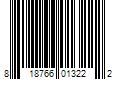 8 18766 01322 2